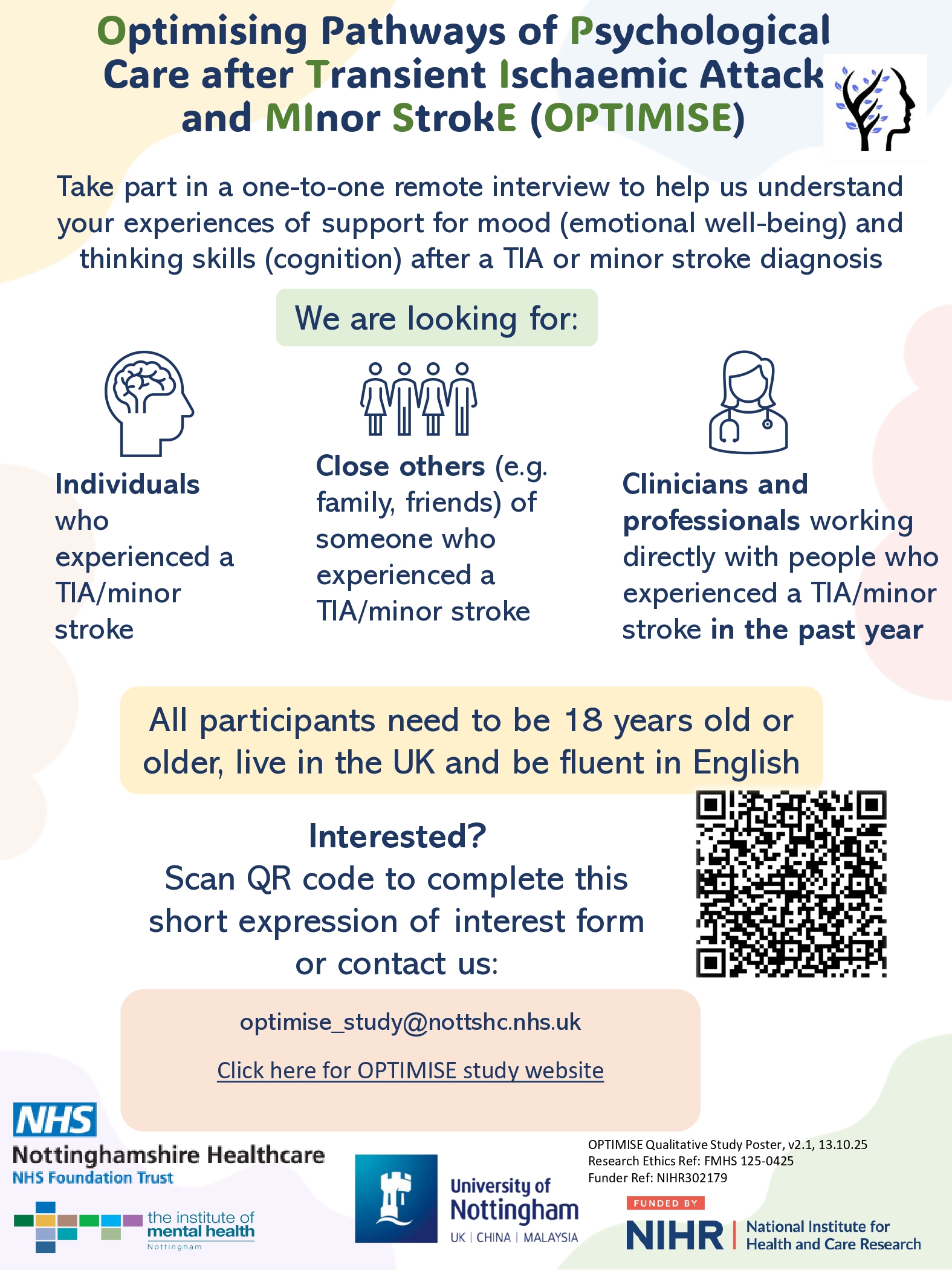 Optimising Pathways of Psychological Care after Transient Ischaemic Attack and MInor StrokE (OPTIMISE)

Take part in a one-to-one remote interview to help us understand your experiences of support for mood (emotional well-being) and thinking skills (cognition) after a TIA or minor stroke diagnosis

We are looking for:

Individuals who experienced a TIA/minor stroke

Close others (e.g. family, friends) of someone who experienced a TIA/minor stroke

Clinicians and professionals working directly with people who experienced a TIA/minor stroke in the past year

All participants need to be 18 years old or older, live in the UK and be fluent in English

Interested?
Scan QR code to complete this short expression of interest form or contact us:

optimise_study@nottshc.nhs.uk

Click here for OPTIMISE study website

NHS
Nottinghamshire Healthcare
NHS Foundation Trust

the institute of mental health
Nottingham

University of Nottingham
UK | CHINA | MALAYSIA

OPTIMISE Qualitative Study Poster, v2.1, 13.10.25
Research Ethics Ref: FMHS 125-0425
Funder Ref: NIHR302179

FUNDED BY
NIHR | National Institute for Health and Care Research